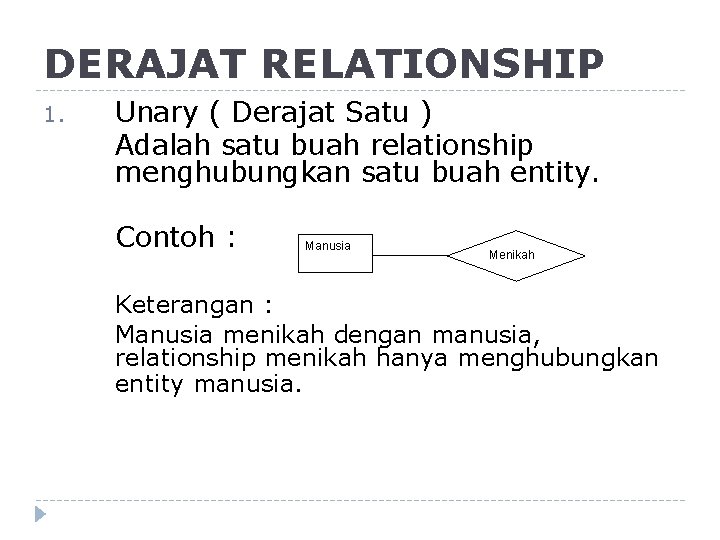 DERAJAT RELATIONSHIP

1. Unary ( Derajat Satu )
Adalah satu buah relationship menghubungkan satu buah entity.

Contoh :

Manusia

Menikah

Keterangan :
Manusia menikah dengan manusia, relationship menikah hanya menghubungkan entity manusia.